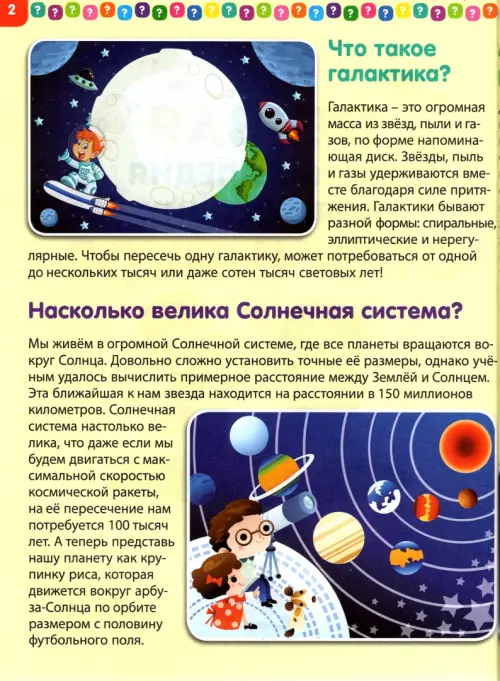 2

Что такое галактика?

Галактика – это огромная масса из звёзд, пыли и газов, по форме напоминающая диск. Звёзды, пыль и газы удерживаются вместе благодаря силе притяжения. Галактики бывают разной формы: спиральные, эллиптические и нерегулярные. Чтобы пересечь одну галактику, может потребоваться от одной до нескольких тысяч или даже сотен тысяч световых лет!

Насколько велика Солнечная система?

Мы живём в огромной Солнечной системе, где все планеты вращаются вокруг Солнца. Довольно сложно установить точные её размеры, однако учёным удалось вычислить примерное расстояние между Землёй и Солнцем. Эта ближайшая к нам звезда находится на расстоянии в 150 миллионов километров. Солнечная система настолько велика, что даже если мы будем двигаться с максимальной скоростью космической ракеты, на её пересечение нам потребуется 100 тысяч лет. А теперь представь нашу планету как крупинку риса, которая движется вокруг арбуза-Солнца по орбите размером с половину футбольного поля.